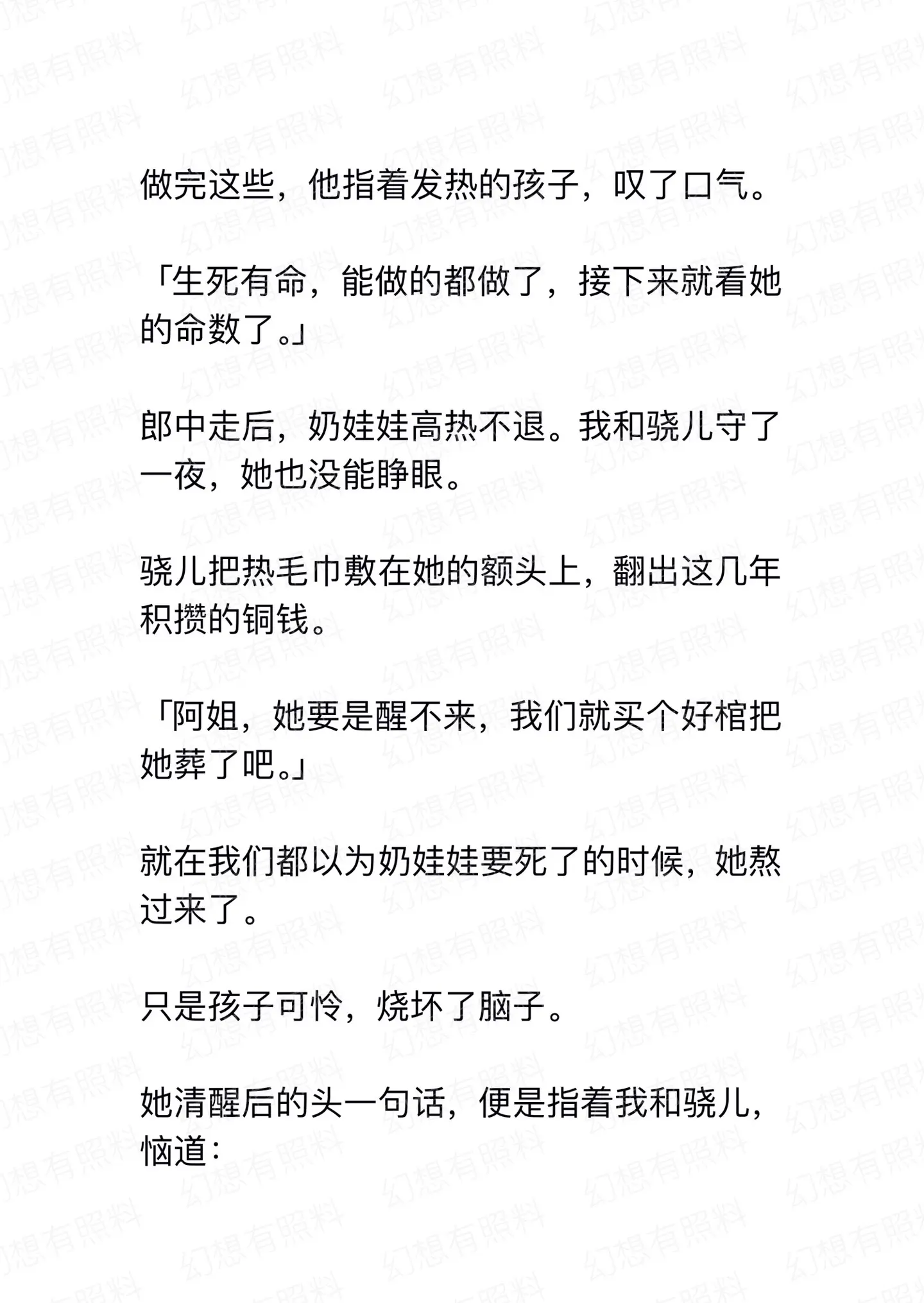 做完这些，他指着发热的孩子，叹了口气。

「生死有命，能做的都做了，接下来就看她的命数了。」

郎中走后，奶娃娃高热不退。我和骁儿守了一夜，她也没能睁眼。

骁儿把热毛巾敷在她的额头上，翻出这几年积攒的铜钱。

「阿姐，她要是醒不来，我们就买个好棺把她葬了吧。」

就在我们都以为奶娃娃要死了的时候，她熬过来了。

只是孩子可怜，烧坏了脑子。

她清醒后的头一句话，便是指着我和骁儿，恼道：

幻想有照料